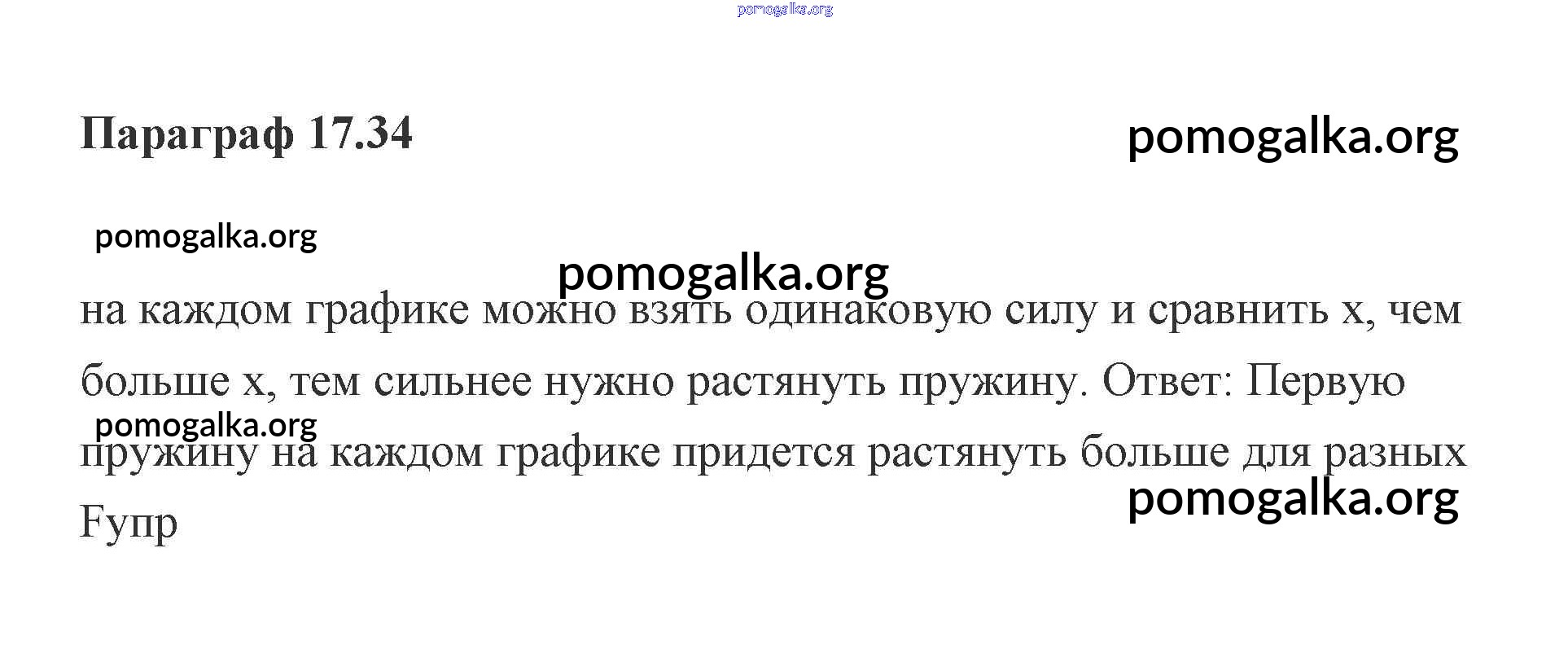 Параграф 17.34

на каждом графике можно взять одинаковую силу и сравнить x, чем больше x, тем сильнее нужно растянуть пружину. Ответ: Первую пружину на каждом графике придется растянуть больше для разных Fупр

pomogalka.org